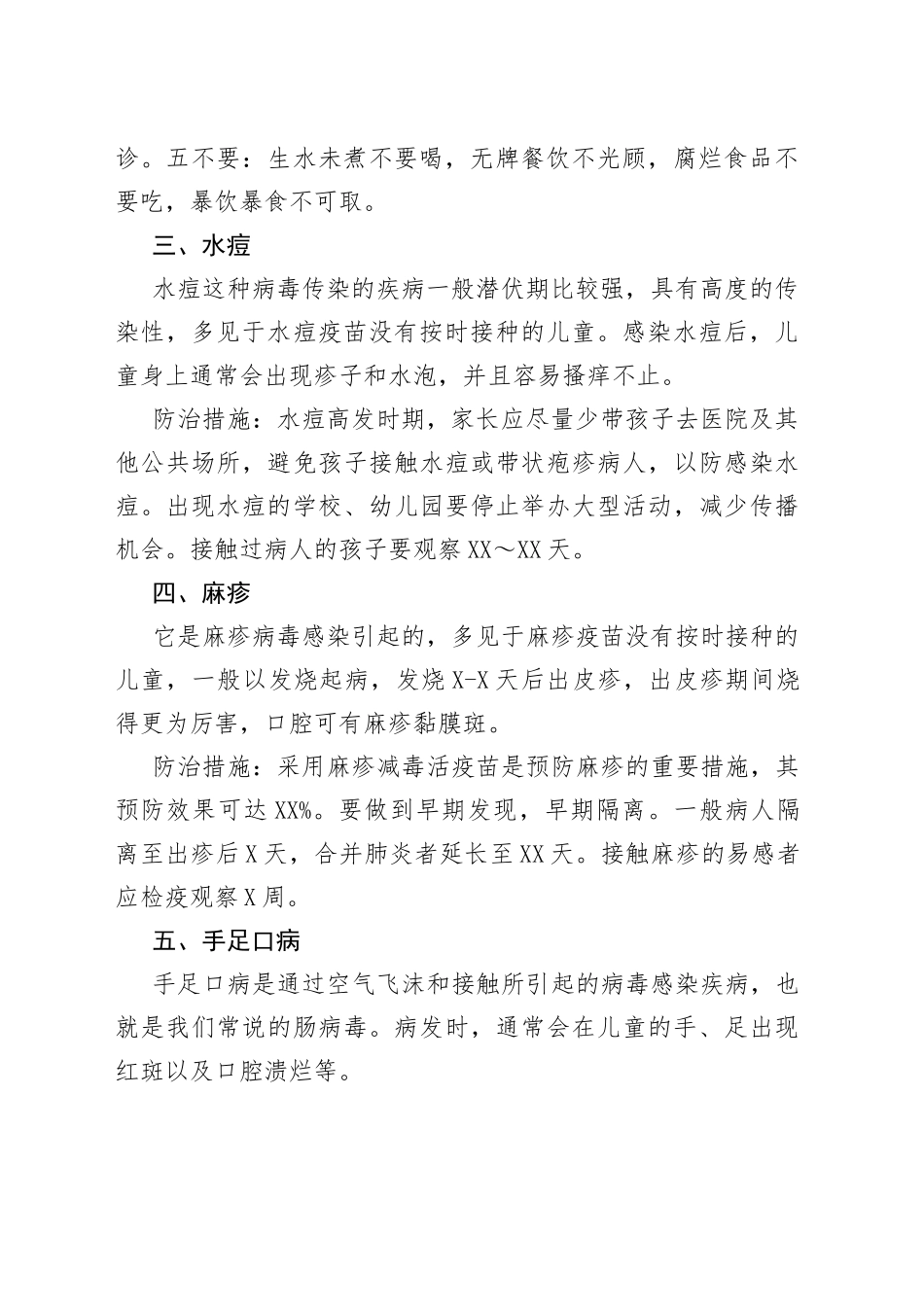 诊。五不要：生水未煮不要喝，无牌餐饮不光顾，腐烂食品不要吃，暴饮暴食不可取。

三、水痘

水痘这种病毒传染的疾病一般潜伏期比较强，具有高度的传染性，多见于水痘疫苗没有按时接种的儿童。感染水痘后，儿童身上通常会出现疹子和水泡，并且容易搔痒不止。

防治措施：水痘高发时期，家长应尽量少带孩子去医院及其他公共场所，避免孩子接触水痘或带状疱疹病人，以防感染水痘。出现水痘的学校、幼儿园要停止举办大型活动，减少传播机会。接触过病人的孩子要观察XX～XX天。

四、麻疹

它是麻疹病毒感染引起的，多见于麻疹疫苗没有按时接种的儿童，一般以发烧起病，发烧X-X天后出皮疹，出皮疹期间烧得更为厉害，口腔可有麻疹黏膜斑。

防治措施：采用麻疹减毒活疫苗是预防麻疹的重要措施，其预防效果可达XX%。要做到早期发现，早期隔离。一般病人隔离至出疹后X天，合并肺炎者延长至XX天。接触麻疹的易感者应检疫观察X周。

五、手足口病

手足口病是通过空气飞沫和接触所引起的病毒感染疾病，也就是我们常说的肠病毒。病发时，通常会在儿童的手、足出现红斑以及口腔溃烂等。